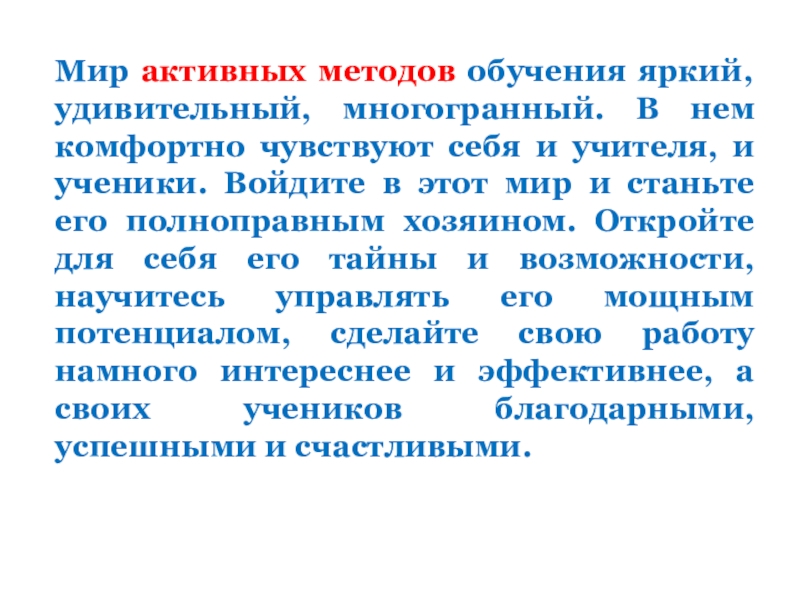 Мир активных методов обучения яркий, удивительный, многогранный. В нем комфортно чувствуют себя и учителя, и ученики. Войдите в этот мир и станьте его полноправным хозяином. Откройте для себя его тайны и возможности, научитесь управлять его мощным потенциалом, сделайте свою работу намного интереснее и эффективнее, а своих учеников благодарными, успешными и счастливыми.